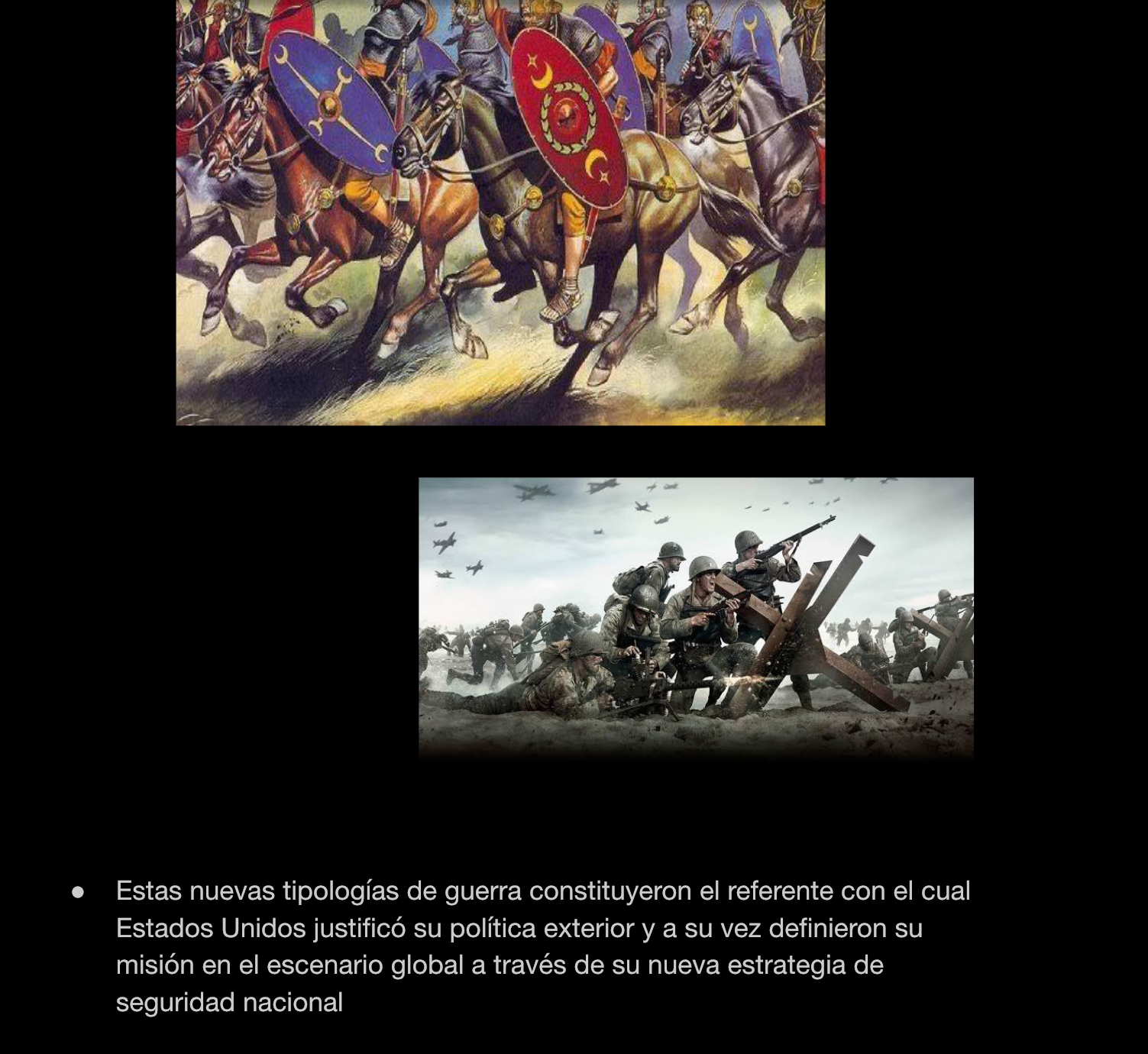 • Estas nuevas tipologías de guerra constituyeron el referente con el cual Estados Unidos justificó su política exterior y a su vez definieron su misión en el escenario global a través de su nueva estrategia de seguridad nacional